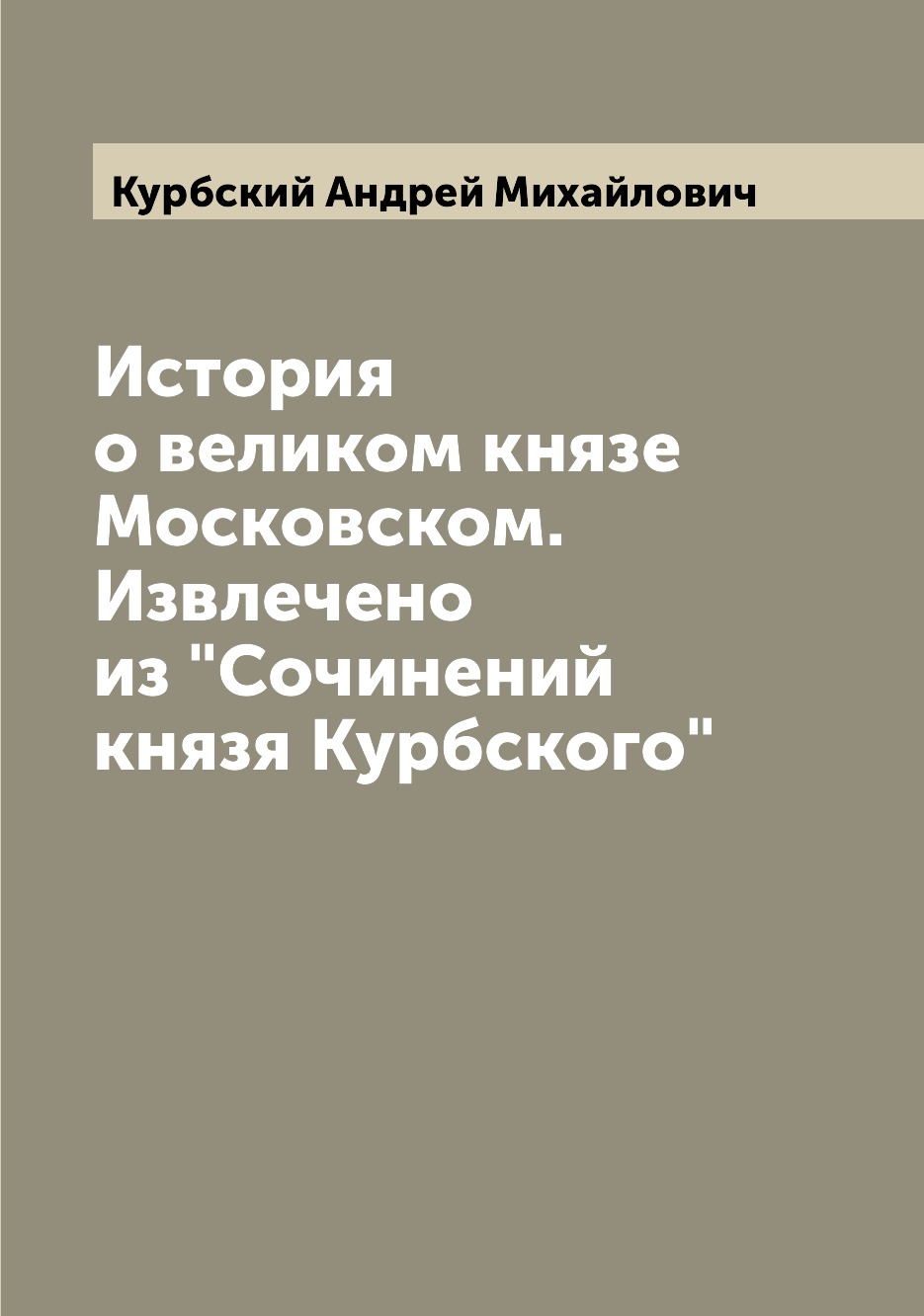 Курбский Андрей Михайлович

История о великом князе Московском. Извлечено из "Сочинений князя Курбского"